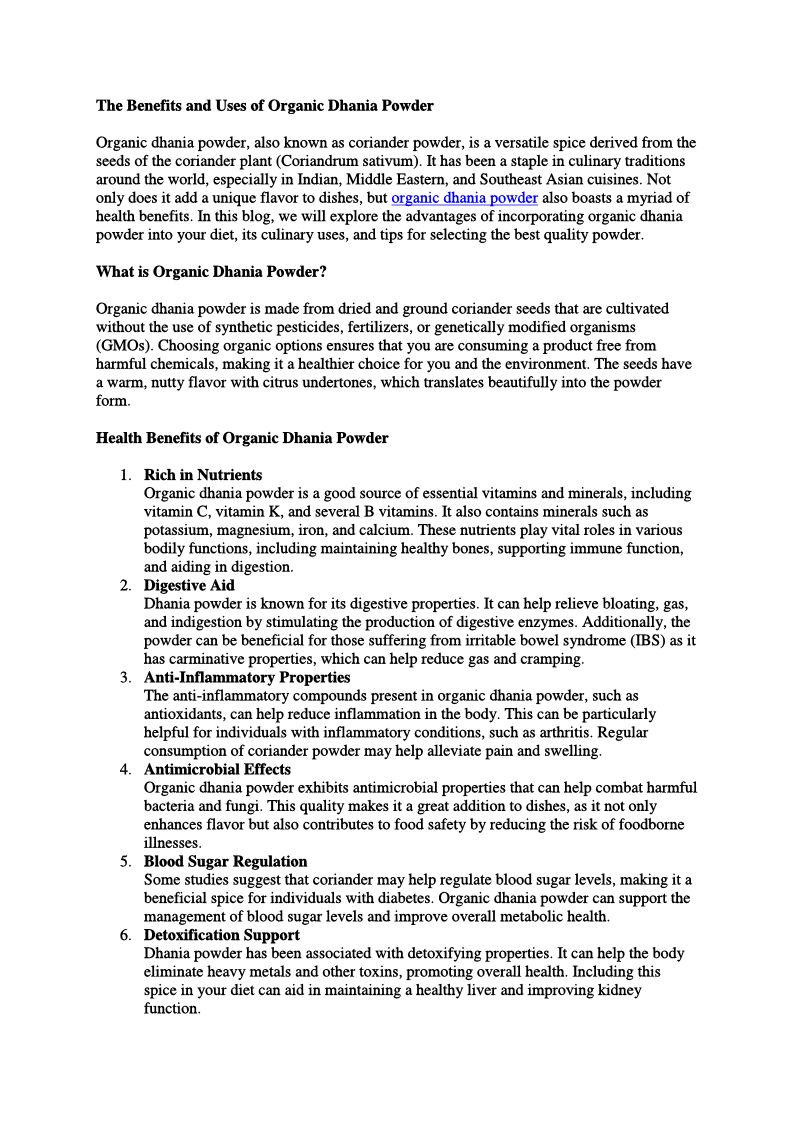 The Benefits and Uses of Organic Dhania Powder

Organic dhania powder, also known as coriander powder, is a versatile spice derived from the seeds of the coriander plant (Coriandrum sativum). It has been a staple in culinary traditions around the world, especially in Indian, Middle Eastern, and Southeast Asian cuisines. Not only does it add a unique flavor to dishes, but organic dhania powder also boasts a myriad of health benefits. In this blog, we will explore the advantages of incorporating organic dhania powder into your diet, its culinary uses, and tips for selecting the best quality powder.

What is Organic Dhania Powder?

Organic dhania powder is made from dried and ground coriander seeds that are cultivated without the use of synthetic pesticides, fertilizers, or genetically modified organisms (GMOs). Choosing organic options ensures that you are consuming a product free from harmful chemicals, making it a healthier choice for you and the environment. The seeds have a warm, nutty flavor with citrus undertones, which translates beautifully into the powder form.

Health Benefits of Organic Dhania Powder

1. Rich in Nutrients
Organic dhania powder is a good source of essential vitamins and minerals, including vitamin C, vitamin K, and several B vitamins. It also contains minerals such as potassium, magnesium, iron, and calcium. These nutrients play vital roles in various bodily functions, including maintaining healthy bones, supporting immune function, and aiding in digestion.
2. Digestive Aid
Dhania powder is known for its digestive properties. It can help relieve bloating, gas, and indigestion by stimulating the production of digestive enzymes. Additionally, the powder can be beneficial for those suffering from irritable bowel syndrome (IBS) as it has carminative properties, which can help reduce gas and cramping.
3. Anti-Inflammatory Properties
The anti-inflammatory compounds present in organic dhania powder, such as antioxidants, can help reduce inflammation in the body. This can be particularly helpful for individuals with inflammatory conditions, such as arthritis. Regular consumption of coriander powder may help alleviate pain and swelling.
4. Antimicrobial Effects
Organic dhania powder exhibits antimicrobial properties that can help combat harmful bacteria and fungi. This quality makes it a great addition to dishes, as it not only enhances flavor but also contributes to food safety by reducing the risk of foodborne illnesses.
5. Blood Sugar Regulation
Some studies suggest that coriander may help regulate blood sugar levels, making it a beneficial spice for individuals with diabetes. Organic dhania powder can support the management of blood sugar levels and improve overall metabolic health.
6. Detoxification Support
Dhania powder has been associated with detoxifying properties. It can help the body eliminate heavy metals and other toxins, promoting overall health. Including this spice in your diet can aid in maintaining a healthy liver and improving kidney function.